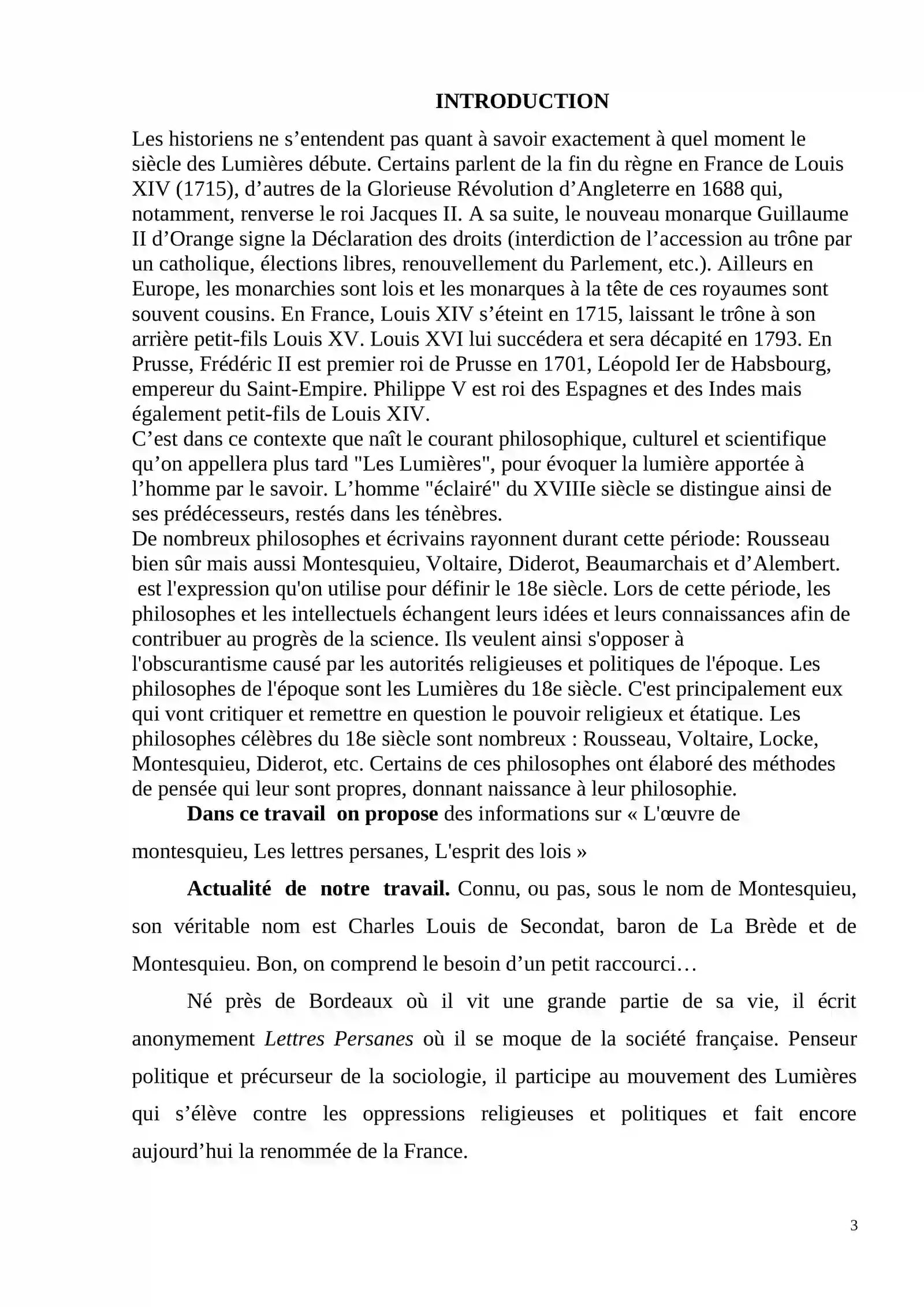 INTRODUCTION

Les historiens ne s'entendent pas quant à savoir exactement à quel moment le siècle des Lumières débute. Certains parlent de la fin du règne en France de Louis XIV (1715), d'autres de la Glorieuse Révolution d'Angleterre en 1688 qui, notamment, renverse le roi Jacques II. A sa suite, le nouveau monarque Guillaume II d'Orange signe la Déclaration des droits (interdiction de l'accession au trône par un catholique, élections libres, renouvellement du Parlement, etc.). Ailleurs en Europe, les monarchies sont lois et les monarques à la tête de ces royaumes sont souvent cousins. En France, Louis XIV s'éteint en 1715, laissant le trône à son arrière petit-fils Louis XV. Louis XVI lui succédera et sera décapité en 1793. En Prusse, Frédéric II est premier roi de Prusse en 1701, Léopold Ier de Habsbourg, empereur du Saint-Empire. Philippe V est roi des Espagnes et des Indes mais également petit-fils de Louis XIV.

C'est dans ce contexte que naît le courant philosophique, culturel et scientifique qu'on appellera plus tard "Les Lumières", pour évoquer la lumière apportée à l'homme par le savoir. L'homme "éclairé" du XVIIIe siècle se distingue ainsi de ses prédécesseurs, restés dans les ténèbres.

De nombreux philosophes et écrivains rayonnent durant cette période: Rousseau bien sûr mais aussi Montesquieu, Voltaire, Diderot, Beaumarchais et d'Alembert. est l'expression qu'on utilise pour définir le 18e siècle. Lors de cette période, les philosophes et les intellectuels échangent leurs idées et leurs connaissances afin de contribuer au progrès de la science. Ils veulent ainsi s'opposer à l'obscurantisme causé par les autorités religieuses et politiques de l'époque. Les philosophes de l'époque sont les Lumières du 18e siècle. C'est principalement eux qui vont critiquer et remettre en question le pouvoir religieux et étatique. Les philosophes célèbres du 18e siècle sont nombreux : Rousseau, Voltaire, Locke, Montesquieu, Diderot, etc. Certains de ces philosophes ont élaboré des méthodes de pensée qui leur sont propres, donnant naissance à leur philosophie.

Dans ce travail on propose des informations sur « L'œuvre de montesquieu, Les lettres persanes, L'esprit des lois »

Actualité de notre travail. Connu, ou pas, sous le nom de Montesquieu, son véritable nom est Charles Louis de Secondat, baron de La Brède et de Montesquieu. Bon, on comprend le besoin d'un petit raccourci…

Né près de Bordeaux où il vit une grande partie de sa vie, il écrit anonymement Lettres Persanes où il se moque de la société française. Penseur politique et précurseur de la sociologie, il participe au mouvement des Lumières qui s'élève contre les oppressions religieuses et politiques et fait encore aujourd'hui la renommée de la France.

3